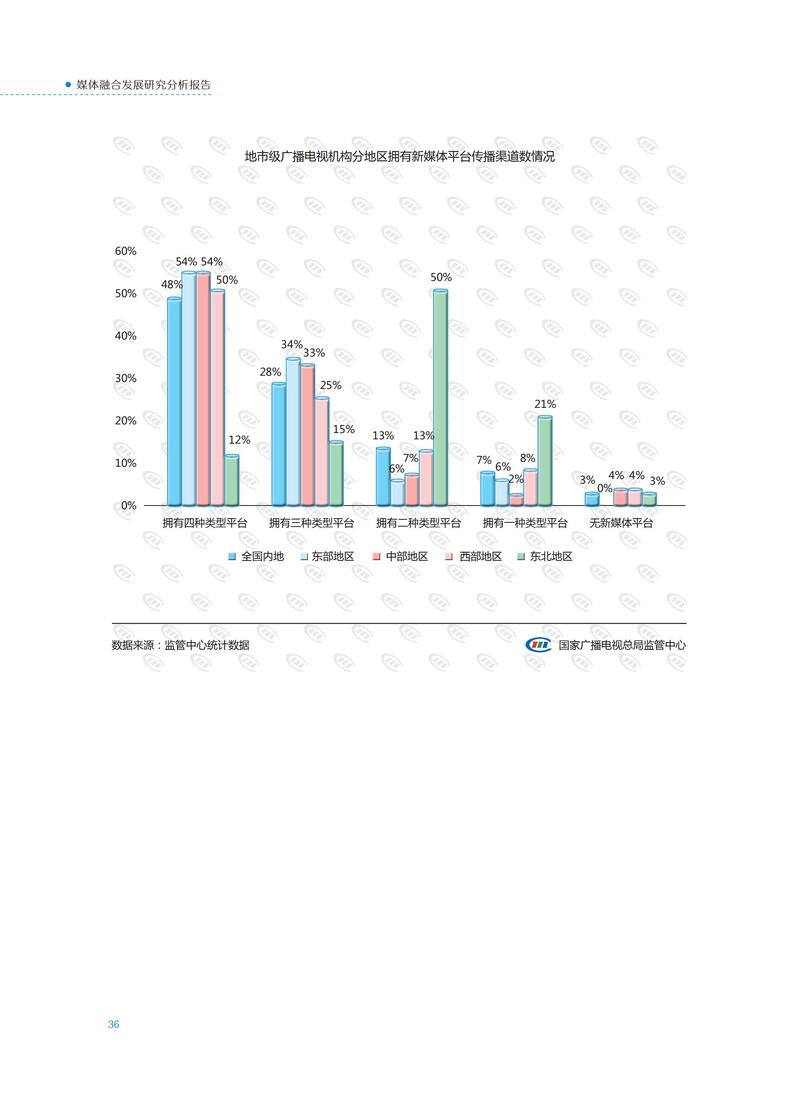 媒体融合发展研究分析报告

地市级广播电视机构分地区拥有新媒体平台传播渠道数情况

60%
50%
40%
30%
20%
10%
0%

48% 54% 54% 50% 12%
28% 34% 33% 25% 15%
13% 6% 7% 13% 50%
7% 6% 2% 8% 21%
3% 0% 4% 4% 3%

拥有四种类型平台 拥有三种类型平台 拥有二种类型平台 拥有一种类型平台 无新媒体平台

全国内地 东部地区 中部地区 西部地区 东北地区

数据来源：监管中心统计数据

国家广播电视总局监管中心

36